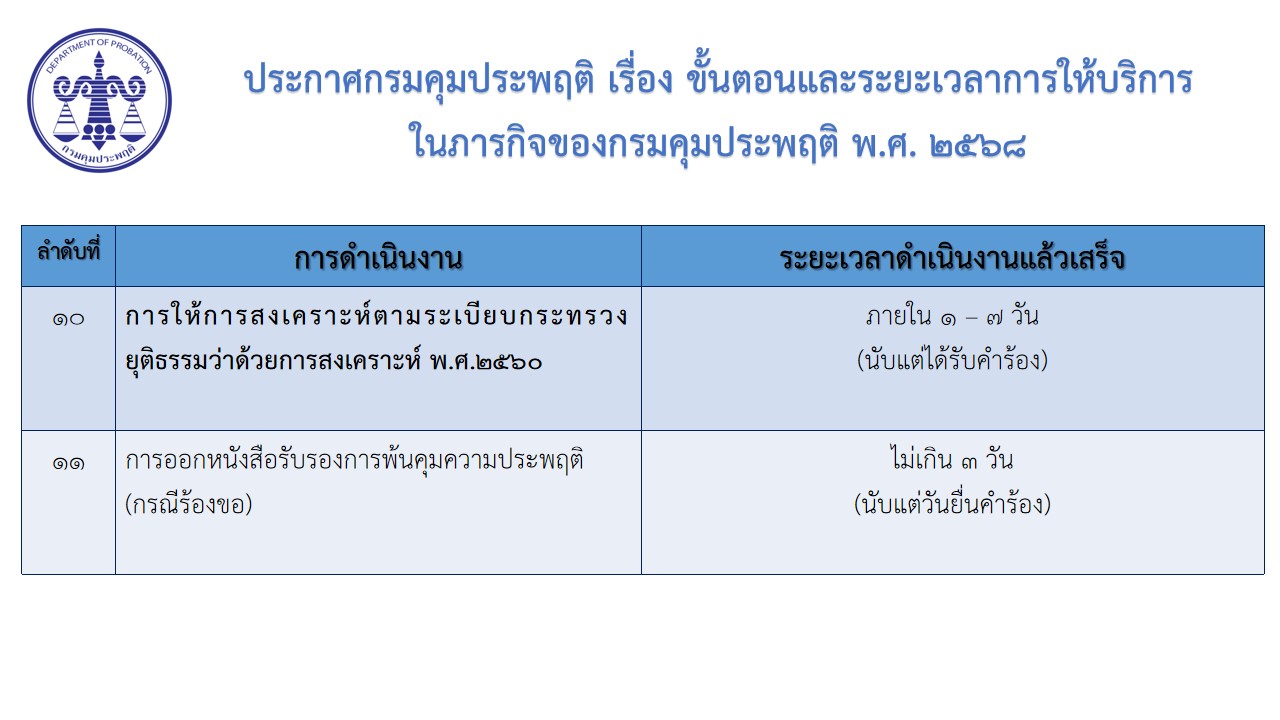 DEPARTMENT OF PROBATION
กรมคุมประพฤติ

ประกาศกรมคุมประพฤติ เรื่อง ขั้นตอนและระยะเวลาการให้บริการ
ในภารกิจของกรมคุมประพฤติ พ.ศ. ๒๕๖๘

| ลำดับที่ | การดำเนินงาน | ระยะเวลาดำเนินงานแล้วเสร็จ |
|---|---|---|
| ๑๐ | การให้การสงเคราะห์ตามระเบียบกระทรวงยุติธรรมว่าด้วยการสงเคราะห์ พ.ศ.๒๕๖๐ | ภายใน ๑ – ๗ วัน (นับแต่ได้รับคำร้อง) |
| ๑๑ | การออกหนังสือรับรองการพ้นคุมความประพฤติ (กรณีร้องขอ) | ไม่เกิน ๓ วัน (นับแต่วันยื่นคำร้อง) |